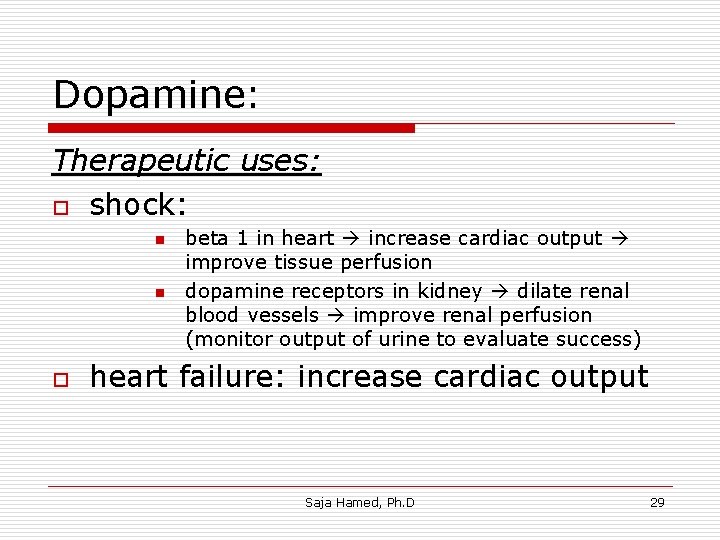 Dopamine:

Therapeutic uses:

shock:

beta 1 in heart → increase cardiac output → improve tissue perfusion

dopamine receptors in kidney → dilate renal blood vessels → improve renal perfusion (monitor output of urine to evaluate success)

heart failure: increase cardiac output

Saja Hamed, Ph.D

29